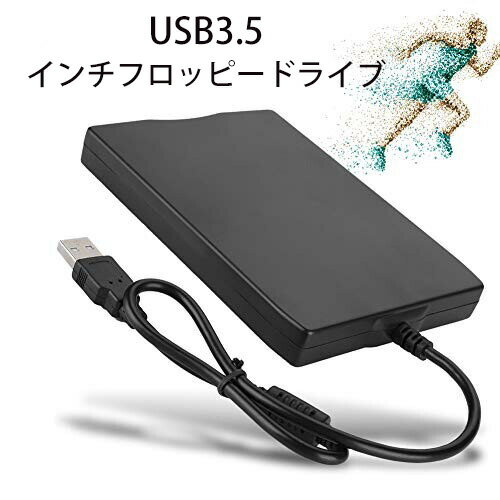 USB3.5
インチフロッピードライブ